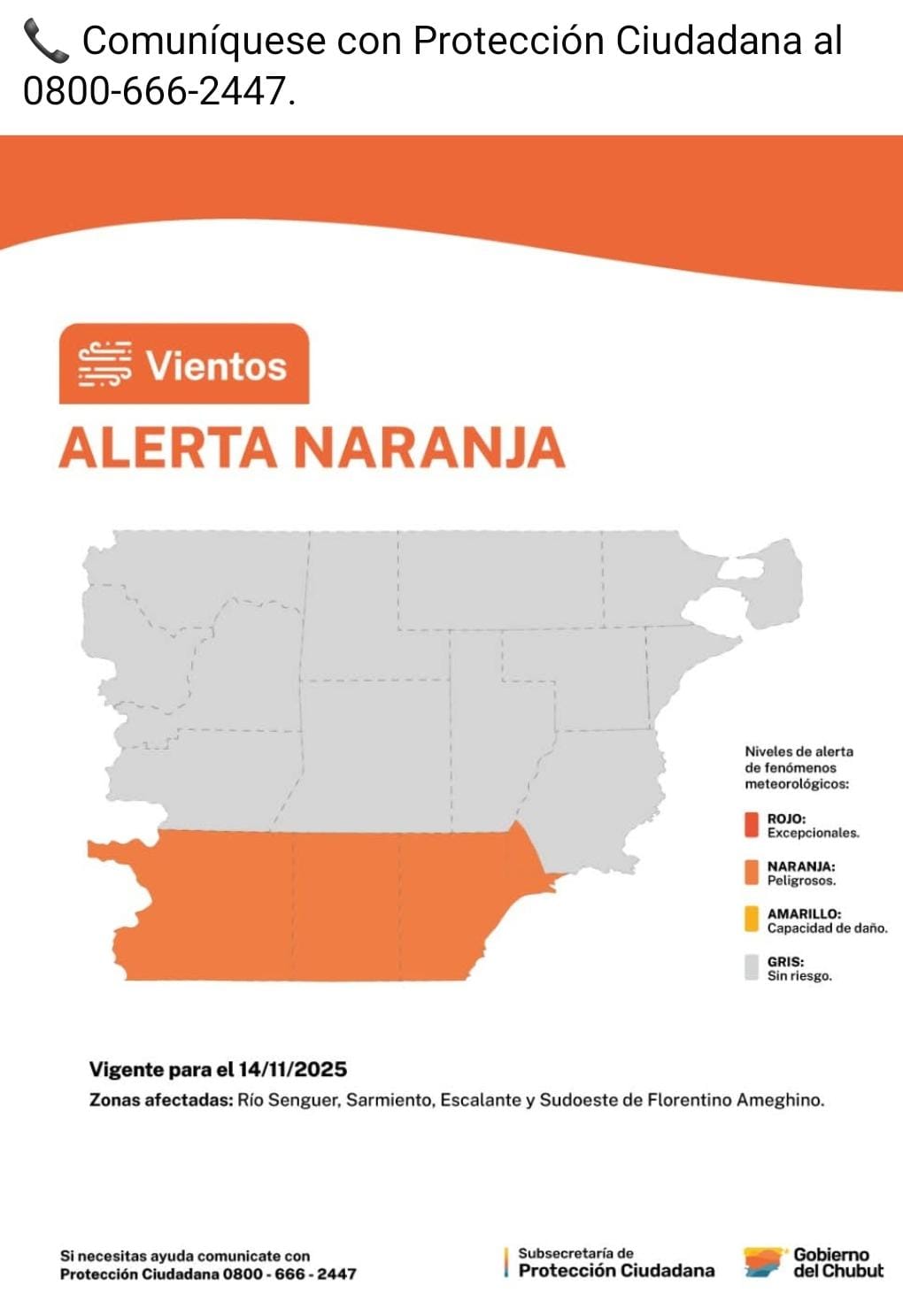 📞 Comuníquese con Protección Ciudadana al 0800-666-2447.

Vientos

ALERTA NARANJA

Niveles de alerta de fenómenos meteorológicos:

ROJO: Excepcionales.

NARANJA: Peligrosos.

AMARILLO: Capacidad de daño.

GRIS: Sin riesgo.

Vigente para el 14/11/2025

Zonas afectadas: Río Senguer, Sarmiento, Escalante y Sudoeste de Florentino Ameghino.

Si necesitas ayuda comunicate con Protección Ciudadana 0800 - 666 - 2447

Subsecretaría de Protección Ciudadana

Gobierno del Chubut